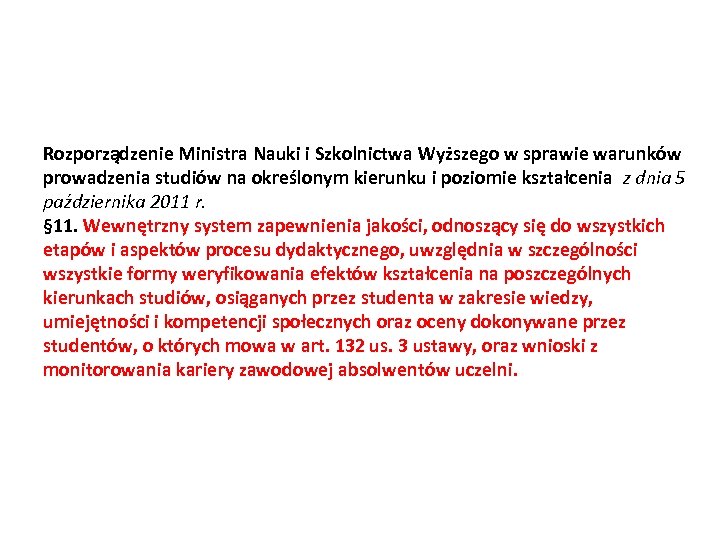 Rozporządzenie Ministra Nauki i Szkolnictwa Wyższego w sprawie warunków prowadzenia studiów na określonym kierunku i poziomie kształcenia z dnia 5 października 2011 r.
§11. Wewnętrzny system zapewnienia jakości, odnoszący się do wszystkich etapów i aspektów procesu dydaktycznego, uwzględnia w szczególności wszystkie formy weryfikowania efektów kształcenia na poszczególnych kierunkach studiów, osiąganych przez studenta w zakresie wiedzy, umiejętności i kompetencji społecznych oraz oceny dokonywane przez studentów, o których mowa w art. 132 us. 3 ustawy, oraz wnioski z monitorowania kariery zawodowej absolwentów uczelni.